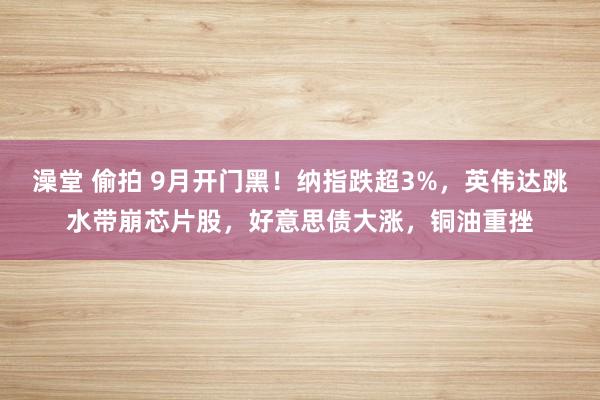 澡堂 偷拍 9月开门黑！纳指跌超3%，英伟达跳水带崩芯片股，好意思债大涨，铜油重挫